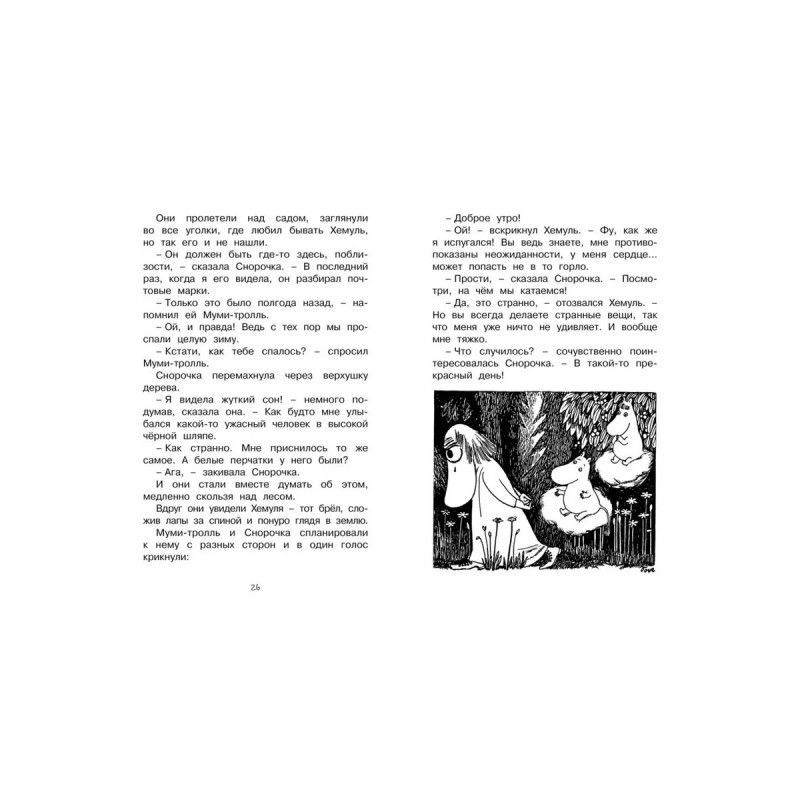 Они пролетели над садом, заглянули во все уголки, где любил бывать Хемуль, но так его и не нашли.

– Он должен быть где-то здесь, поблизости, – сказала Снорочка. – В последний раз, когда я его видела, он разбирал почтовые марки.

– Только это было полгода назад, – напомнил ей Муми-тролль.

– Ой, и правда! Ведь с тех пор мы проспали целую зиму.

– Кстати, как тебе спалось? – спросил Муми-тролль.

Снорочка перемахнула через верхушку дерева.

– Я видела жуткий сон! – немного подумав, сказала она. – Как будто мне улыбался какой-то ужасный человек в высокой чёрной шляпе.

– Как странно. Мне приснилось то же самое. А белые перчатки у него были?

– Ага, – закивала Снорочка.

И они стали вместе думать об этом, медленно скользя над лесом.

Вдруг они увидели Хемуля – тот брёл, сложив лапы за спиной и понуро глядя в землю.

Муми-тролль и Снорочка спланировали к нему с разных сторон и в один голос крикнули:

26

– Доброе утро!

– Ой! – вскрикнул Хемуль. – Фу, как же я испугался! Вы ведь знаете, мне противопоказаны неожиданности, у меня сердце... может попасть не в то горло.

– Прости, – сказала Снорочка. – Посмотри, на чём мы катаемся!

– Да, это странно, – отозвался Хемуль. – Но вы всегда делаете странные вещи, так что меня уже ничто не удивляет. И вообще мне тяжко.

– Что случилось? – сочувственно поинтересовалась Снорочка. – В такой-то прекрасный день!